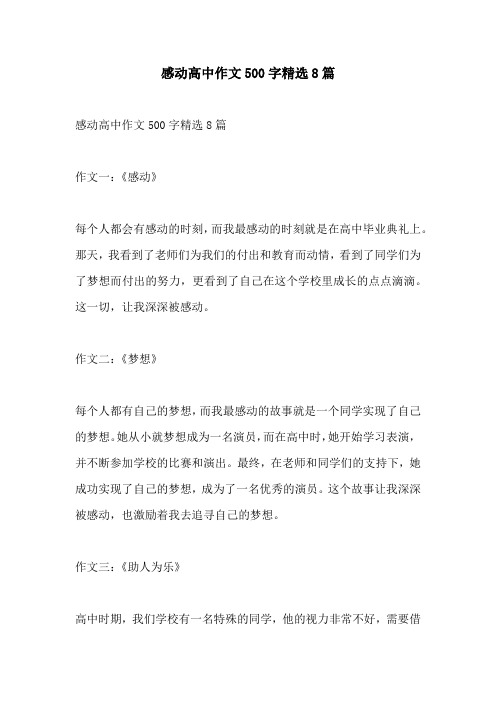 感动高中作文500字精选8篇

感动高中作文500字精选8篇

作文一：《感动》

每个人都会有感动的时刻，而我最感动的时刻就是在高中毕业典礼上。那天，我看到了老师们为我们的付出和教育而动情，看到了同学们为了梦想而付出的努力，更看到了自己在这个学校里成长的点点滴滴。这一切，让我深深被感动。

作文二：《梦想》

每个人都有自己的梦想，而我最感动的故事就是一个同学实现了自己的梦想。她从小就梦想成为一名演员，而在高中时，她开始学习表演，并不断参加学校的比赛和演出。最终，在老师和同学们的支持下，她成功实现了自己的梦想，成为了一名优秀的演员。这个故事让我深深被感动，也激励着我去追寻自己的梦想。

作文三：《助人为乐》

高中时期，我们学校有一名特殊的同学，他的视力非常不好，需要借